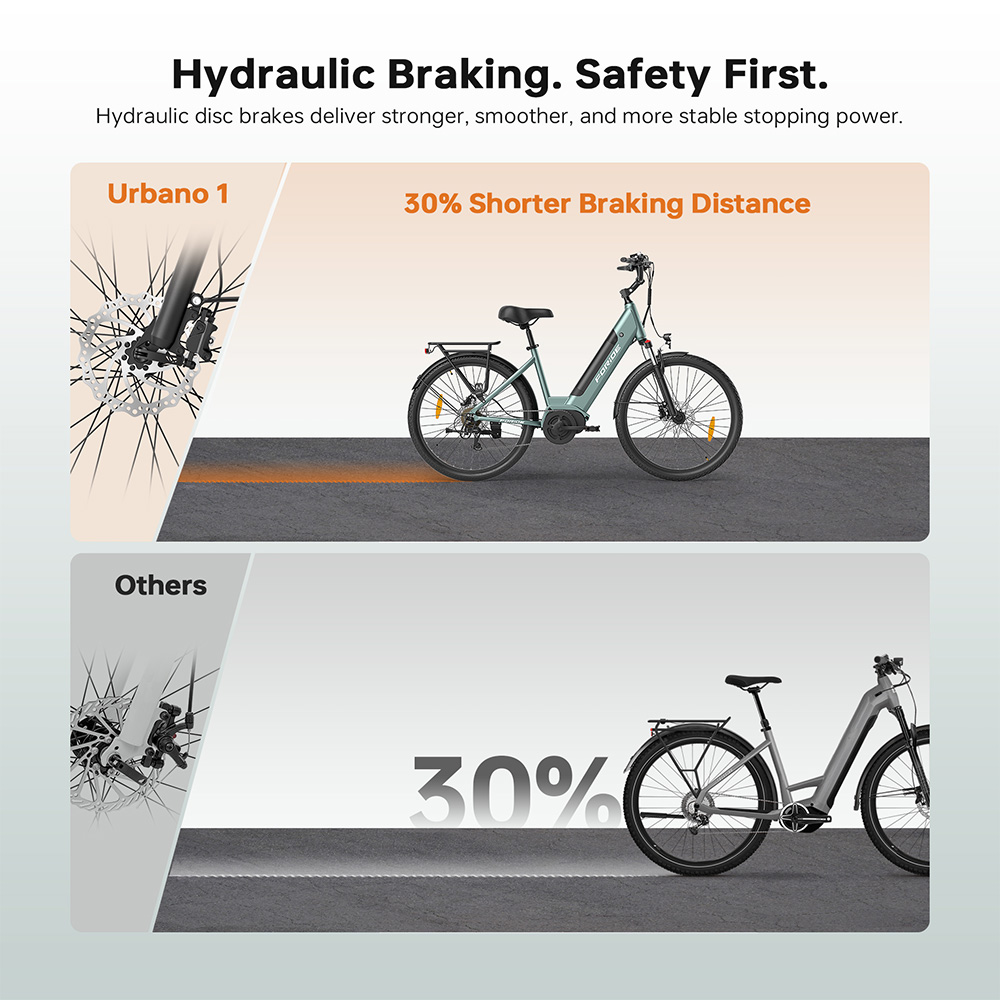 Hydraulic Braking. Safety First.
Hydraulic disc brakes deliver stronger, smoother, and more stable stopping power.

Urbano 1

30% Shorter Braking Distance

FORIDE

Others

30%